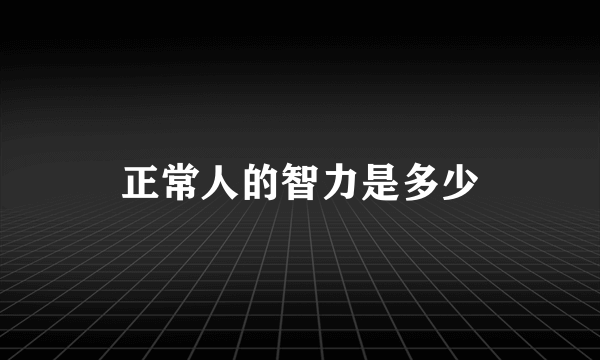 正常人的智力是多少